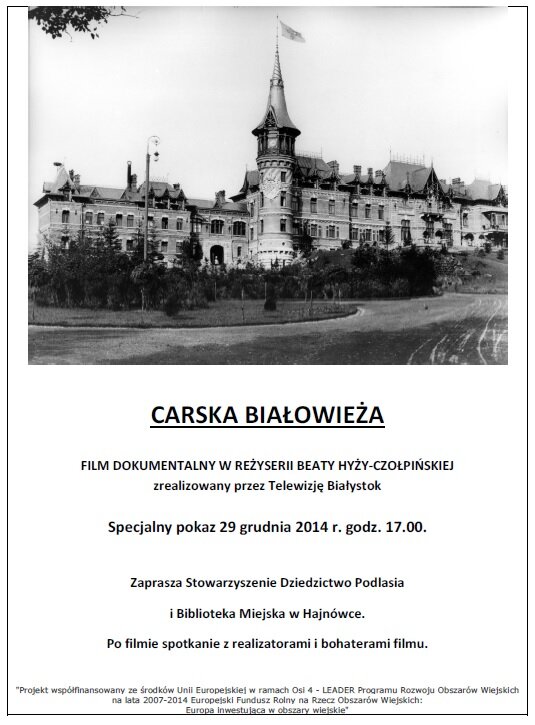 CARSKA BIAŁOWIEŻA

FILM DOKUMENTALNY W REŻYSERII BEATY HYŻY-CZOŁPIŃSKIEJ
zrealizowany przez Telewizję Białystok

Specjalny pokaz 29 grudnia 2014 r. godz. 17.00.

Zaprasza Stowarzyszenie Dziedzictwo Podlasia

i Biblioteka Miejska w Hajnówce.

Po filmie spotkanie z realizatorami i bohaterami filmu.

"Projekt współfinansowany ze środków Unii Europejskiej w ramach Osi 4 - LEADER Programu Rozwoju Obszarów Wiejskich na lata 2007-2014 Europejski Fundusz Rolny na Rzecz Obszarów Wiejskich: Europa inwestująca w obszary wiejskie"